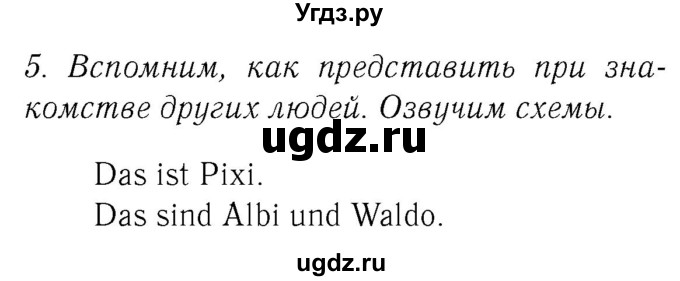 Угдз.ру

5. Вспомним, как представить при знакомстве других людей. Озвучим схемы.

ugdz.ru

Das ist Pixi.
Das sind Albi und Waldo.

ugdz.ru